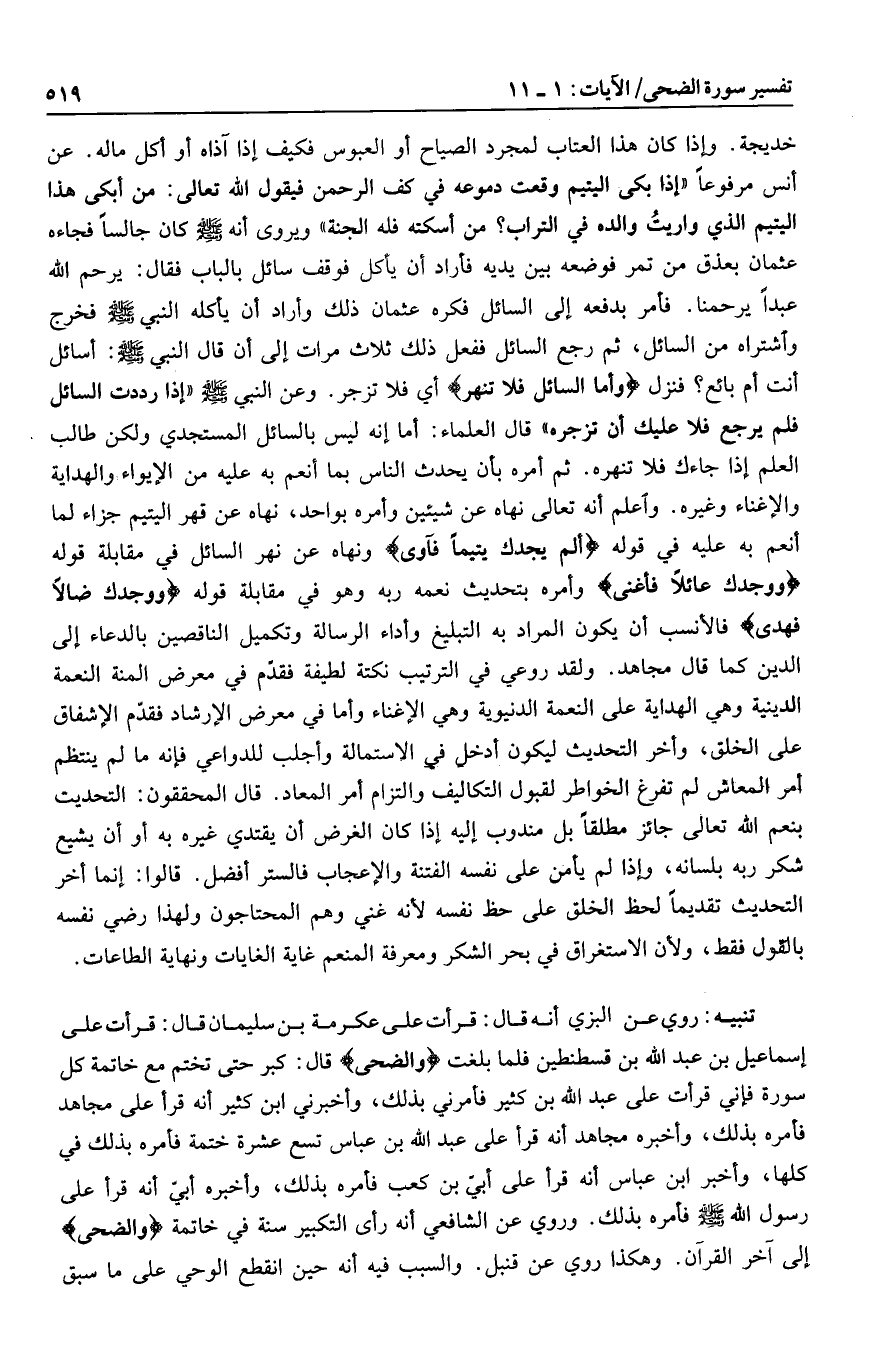 تفسير سورة الضحى/ الآيات: ١ ـ ١١

٥١٩

خديجة. وإذا كان هذا العتاب لمجرد الصياح أو العبوس فكيف إذا آذاه أو أكل ماله. عن أنس مرفوعاً «إذا بكى اليتيم وقعت دموعه في كف الرحمن فيقول الله تعالى: من أبكى هذا اليتيم الذي واريتُ والده في التراب؟ من أسكته فله الجنة» ويروى أنه ﷺ كان جالساً فجاءه عثمان بعذق من تمر فوضعه بين يديه فأراد أن يأكل فوقف سائل بالباب فقال: يرحم الله عبداً يرحمنا. فأمر بدفعه إلى السائل فكره عثمان ذلك وأراد أن يأكله النبي ﷺ فخرج وأشتراه من السائل، ثم رجع السائل ففعل ذلك ثلاث مرات إلى أن قال النبي ﷺ: أسائل أنت أم بائع؟ فنزل ﴿وأما السائل فلا تنهر﴾ أي فلا تزجر. وعن النبي ﷺ «إذا رددت السائل فلم يرجع فلا عليك أن تزجره» قال العلماء: أما إنه ليس بالسائل المستجدي ولكن طالب العلم إذا جاءك فلا تنهره. ثم أمره بأن يحدث الناس بما أنعم به عليه من الإيواء والهداية والإغناء وغيره. وأعلم أنه تعالى نهاه عن شيئين وأمره بواحد، نهاه عن قهر اليتيم جزاء لما أنعم به عليه في قوله ﴿ألم يجدك يتيماً فآوى﴾ ونهاه عن نهر السائل في مقابلة قوله ﴿ووجدك عائلاً فأغنى﴾ وأمره بتحديث نعمه ربه وهو في مقابلة قوله ﴿ووجدك ضالاً فهدى﴾ فالأنسب أن يكون المراد به التبليغ وأداء الرسالة وتكميل الناقصين بالدعاء إلى الدين كما قال مجاهد. ولقد روعي في الترتيب نكتة لطيفة فقدّم في معرض المنة النعمة الدينية وهي الهداية على النعمة الدنيوية وهي الإغناء وأما في معرض الإرشاد فقدّم الإشفاق على الخلق، وأخر التحديث ليكون أدخل في الاستمالة وأجلب للدواعي فإنه ما لم ينتظم أمر المعاش لم تفرغ الخواطر لقبول التكاليف والتزام أمر المعاد. قال المحققون: التحديث بنعم الله تعالى جائز مطلقاً بل مندوب إليه إذا كان الغرض أن يقتدي غيره به أو أن يشيع شكر ربه بلسانه، وإذا لم يأمن على نفسه الفتنة والإعجاب فالستر أفضل. قالوا: إنما أخر التحديث تقديماً لحظ الخلق على حظ نفسه لأنه غني وهم المحتاجون ولهذا رضي نفسه بالقول فقط، ولأن الاستغراق في بحر الشكر ومعرفة المنعم غاية الغايات ونهاية الطاعات.

تنبيه: روي عن البزي أنه قال: قرأت على عكرمة بن سليمان قال: قرأت على إسماعيل بن عبد الله بن قسطنطين فلما بلغت ﴿والضحى﴾ قال: كبر حتى تختم مع خاتمة كل سورة فإني قرأت على عبد الله بن كثير فأمرني بذلك، وأخبرني ابن كثير أنه قرأ على مجاهد فأمره بذلك، وأخبره مجاهد أنه قرأ على عبد الله بن عباس تسع عشرة ختمة فأمره بذلك في كلها، وأخبر ابن عباس أنه قرأ على أبيّ بن كعب فأمره بذلك، وأخبره أبيّ أنه قرأ على رسول الله ﷺ فأمره بذلك. وروي عن الشافعي أنه رأى التكبير سنة في خاتمة ﴿والضحى﴾ إلى آخر القرآن. وهكذا روي عن قنبل. والسبب فيه أنه حين انقطع الوحي على ما سبق